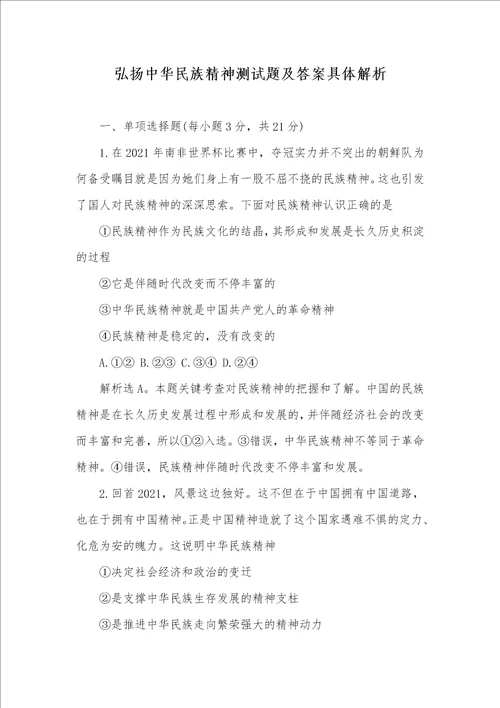 弘扬中华民族精神测试题及答案具体解析

一、单项选择题(每小题3分，共21分)

1.在2021年南非世界杯比赛中，夺冠实力并不突出的朝鲜队为何备受瞩目就是因为她们身上有一股不屈不挠的民族精神。这也引发了国人对民族精神的深深思索。下面对民族精神认识正确的是

①民族精神作为民族文化的结晶，其形成和发展是长久历史积淀的过程

②它是伴随时代改变而不停丰富的

③中华民族精神就是中国共产党人的革命精神

④民族精神是稳定的，没有改变的

A.①② B.②③ C.③④ D.②④

解析选A。本题关键考查对民族精神的把握和了解。中国的民族精神是在长久历史发展过程中形成和发展的，并伴随经济社会的改变而丰富和完善，所以①②入选。③错误，中华民族精神不等同于革命精神。④错误，民族精神伴随时代改变不停丰富和发展。

2.回首2021，风景这边独好。这不但在于中国拥有中国道路，也在于拥有中国精神。正是中国精神造就了这个国家遇难不惧的定力、化危为安的魄力。这说明中华民族精神

①决定社会经济和政治的变迁

②是支撑中华民族生存发展的精神支柱

③是推进中华民族走向繁荣强大的精神动力